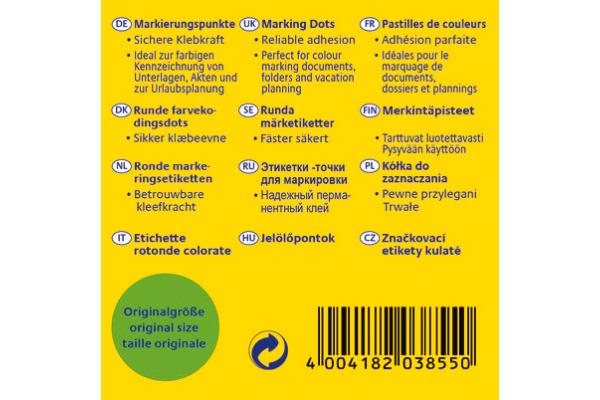 DE Markierungspunkte
• Sichere Klebkraft
• Ideal zur farbigen Kennzeichnung von Unterlagen, Akten und zur Urlaubsplanung

DK Runde farvekodingsdots
• Sikker klæbeevne

NL Ronde markeringsetiketten
• Betrouwbare kleefkracht

IT Etichette rotonde colorate

UK Marking Dots
• Reliable adhesion
• Perfect for colour marking documents, folders and vacation planning

SE Runda märketiketter
• Fäster säkert

RU Этикетки -точки для маркировки
• Надежный перманентный клей

HU Jelölőpontok

FR Pastilles de couleurs
• Adhésion parfaite
• Idéales pour le marquage de documents, dossiers et plannings

FIN Merkintäpisteet
• Tarttuvat luotettavasti Pysyvään käyttöön

PL Kółka do zaznaczania
• Pewne przylegani Trwałe

CZ Značkovací etikety kulaté

Originalgröße
original size
taille originale

4 004182 038550